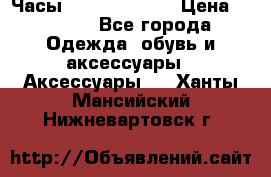 Часы Цена
Все города
Одежда обувь и аксессуары
Аксессуары Ханты Мансийский
Нижневартовск г

http://Объявлений.сайт